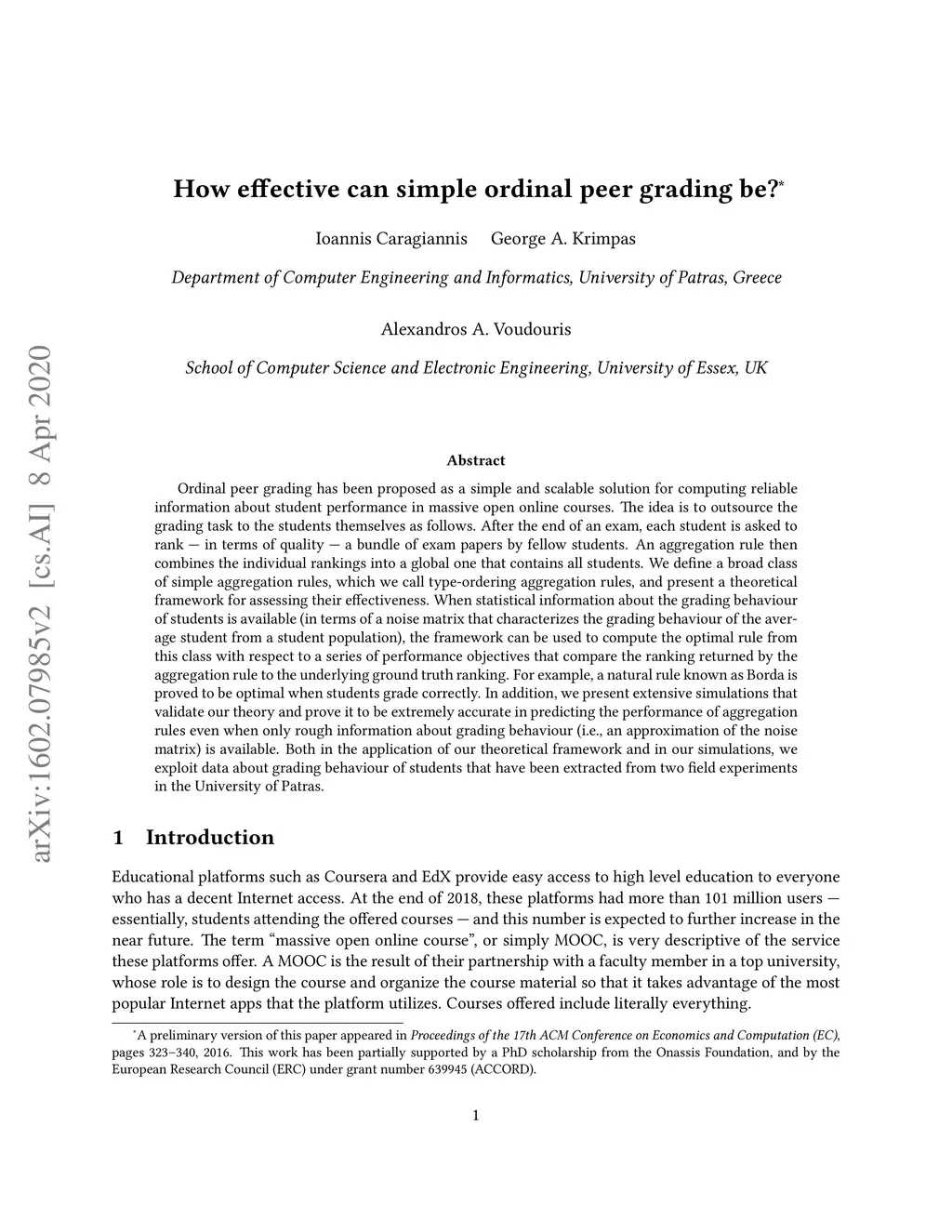 arXiv:1602.07985v2 [cs.AI] 8 Apr 2020

How effective can simple ordinal peer grading be?*

Ioannis Caragiannis George A. Krimpas

Department of Computer Engineering and Informatics, University of Patras, Greece

Alexandros A. Voudouris

School of Computer Science and Electronic Engineering, University of Essex, UK

Abstract

Ordinal peer grading has been proposed as a simple and scalable solution for computing reliable information about student performance in massive open online courses. The idea is to outsource the grading task to the students themselves as follows. After the end of an exam, each student is asked to rank — in terms of quality — a bundle of exam papers by fellow students. An aggregation rule then combines the individual rankings into a global one that contains all students. We define a broad class of simple aggregation rules, which we call type-ordering aggregation rules, and present a theoretical framework for assessing their effectiveness. When statistical information about the grading behaviour of students is available (in terms of a noise matrix that characterizes the grading behaviour of the average student from a student population), the framework can be used to compute the optimal rule from this class with respect to a series of performance objectives that compare the ranking returned by the aggregation rule to the underlying ground truth ranking. For example, a natural rule known as Borda is proved to be optimal when students grade correctly. In addition, we present extensive simulations that validate our theory and prove it to be extremely accurate in predicting the performance of aggregation rules even when only rough information about grading behaviour (i.e., an approximation of the noise matrix) is available. Both in the application of our theoretical framework and in our simulations, we exploit data about grading behaviour of students that have been extracted from two field experiments in the University of Patras.

1 Introduction

Educational platforms such as Coursera and EdX provide easy access to high level education to everyone who has a decent Internet access. At the end of 2018, these platforms had more than 101 million users — essentially, students attending the offered courses — and this number is expected to further increase in the near future. The term “massive open online course”, or simply MOOC, is very descriptive of the service these platforms offer. A MOOC is the result of their partnership with a faculty member in a top university, whose role is to design the course and organize the course material so that it takes advantage of the most popular Internet apps that the platform utilizes. Courses offered include literally everything.

*A preliminary version of this paper appeared in Proceedings of the 17th ACM Conference on Economics and Computation (EC), pages 323–340, 2016. This work has been partially supported by a PhD scholarship from the Onassis Foundation, and by the European Research Council (ERC) under grant number 639945 (ACCORD).

1